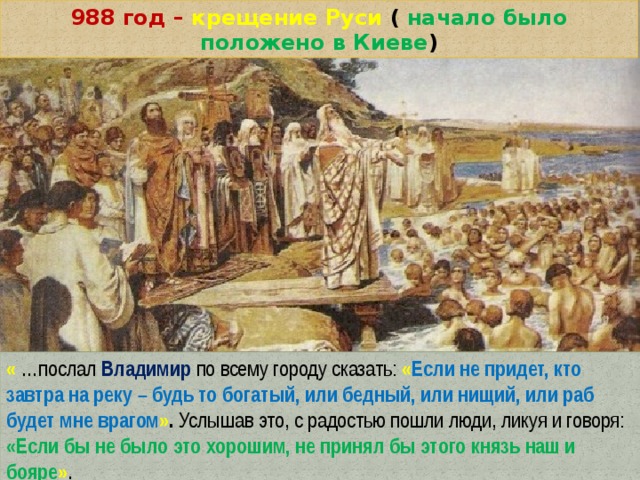 988 год – крещение Руси ( начало было положено в Киеве)

« …послал Владимир по всему городу сказать: «Если не придет, кто завтра на реку – будь то богатый, или бедный, или нищий, или раб будет мне врагом». Услышав это, с радостью пошли люди, ликуя и говоря: «Если бы не было это хорошим, не принял бы этого князь наш и бояре».